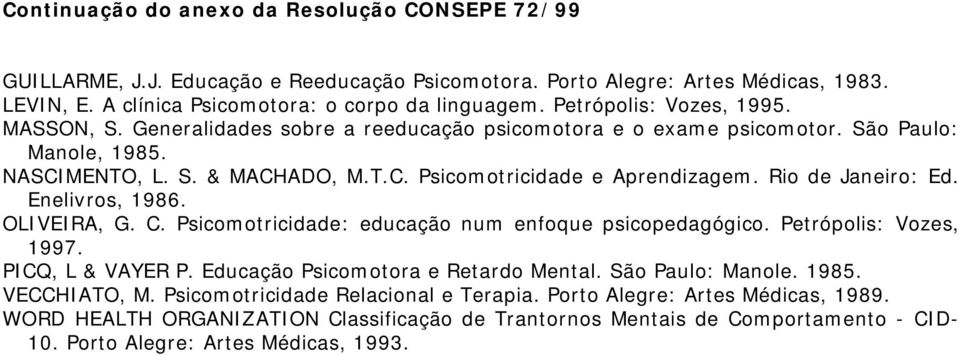 Continuação do anexo da Resolução CONSEPE 72/99

GUILLARME, J.J. Educação e Reeducação Psicomotora. Porto Alegre: Artes Médicas, 1983.
LEVIN, E. A clínica Psicomotora: o corpo da linguagem. Petrópolis: Vozes, 1995.
MASSON, S. Generalidades sobre a reeducação psicomotora e o exame psicomotor. São Paulo: Manole, 1985.
NASCIMENTO, L. S. & MACHADO, M.T.C. Psicomotricidade e Aprendizagem. Rio de Janeiro: Ed. Enelivros, 1986.
OLIVEIRA, G. C. Psicomotricidade: educação num enfoque psicopedagógico. Petrópolis: Vozes, 1997.
PICQ, L & VAYER P. Educação Psicomotora e Retardo Mental. São Paulo: Manole. 1985.
VECCHIATO, M. Psicomotricidade Relacional e Terapia. Porto Alegre: Artes Médicas, 1989.
WORD HEALTH ORGANIZATION Classificação de Trantornos Mentais de Comportamento - CID-10. Porto Alegre: Artes Médicas, 1993.